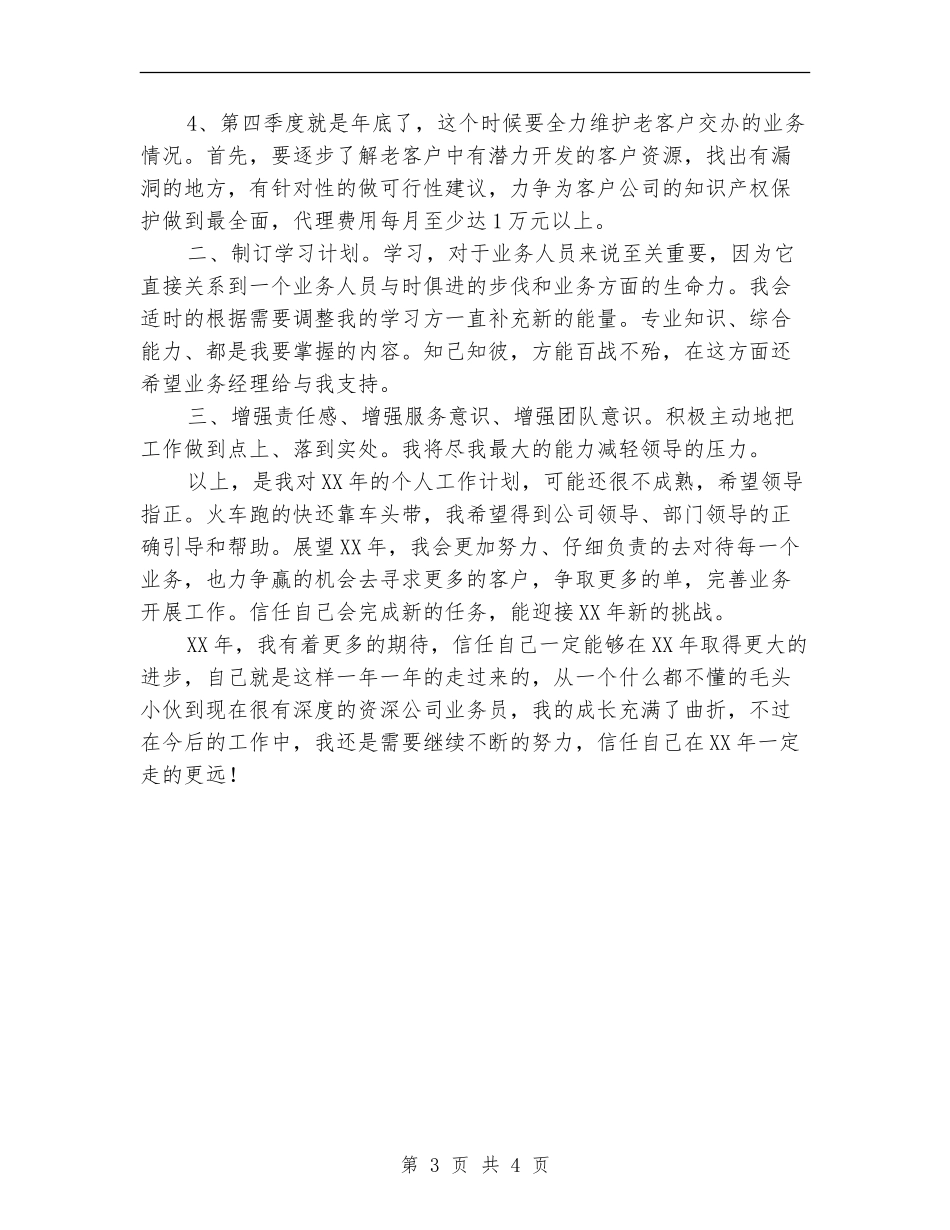 4、第四季度就是年底了，这个时候要全力维护老客户交办的业务情况。首先，要逐步了解老客户中有潜力开发的客户资源，找出有漏洞的地方，有针对性的做可行性建议，力争为客户公司的知识产权保护做到最全面，代理费用每月至少达1万元以上。

二、制订学习计划。学习，对于业务人员来说至关重要，因为它直接关系到一个业务人员与时俱进的步伐和业务方面的生命力。我会适时的根据需要调整我的学习方一直补充新的能量。专业知识、综合能力、都是我要掌握的内容。知己知彼，方能百战不殆，在这方面还希望业务经理给与我支持。

三、增强责任感、增强服务意识、增强团队意识。积极主动地把工作做到点上、落到实处。我将尽我最大的能力减轻领导的压力。

以上，是我对XX年的个人工作计划，可能还很不成熟，希望领导指正。火车跑的快还靠车头带，我希望得到公司领导、部门领导的正确引导和帮助。展望XX年，我会更加努力、仔细负责的去对待每一个业务，也力争赢的机会去寻求更多的客户，争取更多的单，完善业务开展工作。信任自己会完成新的任务，能迎接XX年新的挑战。

XX年，我有着更多的期待，信任自己一定能够在XX年取得更大的进步，自己就是这样一年一年的走过来的，从一个什么都不懂的毛头小伙到现在很有深度的资深公司业务员，我的成长充满了曲折，不过在今后的工作中，我还是需要继续不断的努力，信任自己在XX年一定走的更远！

第 3 页 共 4 页